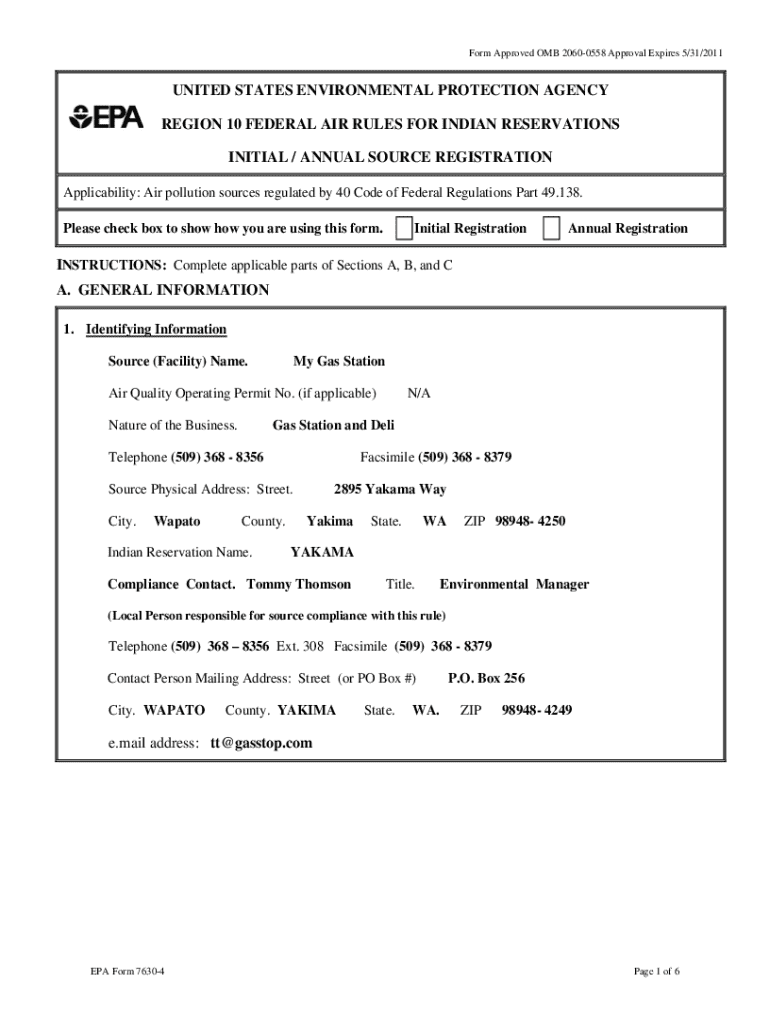 Form Approved OMB 2060-0558 Approval Expires 5/31/2011

EPA

UNITED STATES ENVIRONMENTAL PROTECTION AGENCY

REGION 10 FEDERAL AIR RULES FOR INDIAN RESERVATIONS

INITIAL / ANNUAL SOURCE REGISTRATION

Applicability: Air pollution sources regulated by 40 Code of Federal Regulations Part 49.138.

Please check box to show how you are using this form. Initial Registration Annual Registration

INSTRUCTIONS: Complete applicable parts of Sections A, B, and C

A. GENERAL INFORMATION

1. Identifying Information

Source (Facility) Name. My Gas Station

Air Quality Operating Permit No. (if applicable) N/A

Nature of the Business. Gas Station and Deli

Telephone (509) 368 - 8356 Facsimile (509) 368 - 8379

Source Physical Address: Street. 2895 Yakama Way

City. Wapato County. Yakima State. WA ZIP 98948- 4250

Indian Reservation Name. YAKAMA

Compliance Contact. Tommy Thomson Title. Environmental Manager

(Local Person responsible for source compliance with this rule)

Telephone (509) 368 – 8356 Ext. 308 Facsimile (509) 368 - 8379

Contact Person Mailing Address: Street (or PO Box #) P.O. Box 256

City. WAPATO County. YAKIMA State. WA. ZIP 98948- 4249

e.mail address: tt@gasstop.com

EPA Form 7630-4

Page 1 of 6